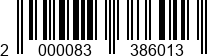 2 000083 386013